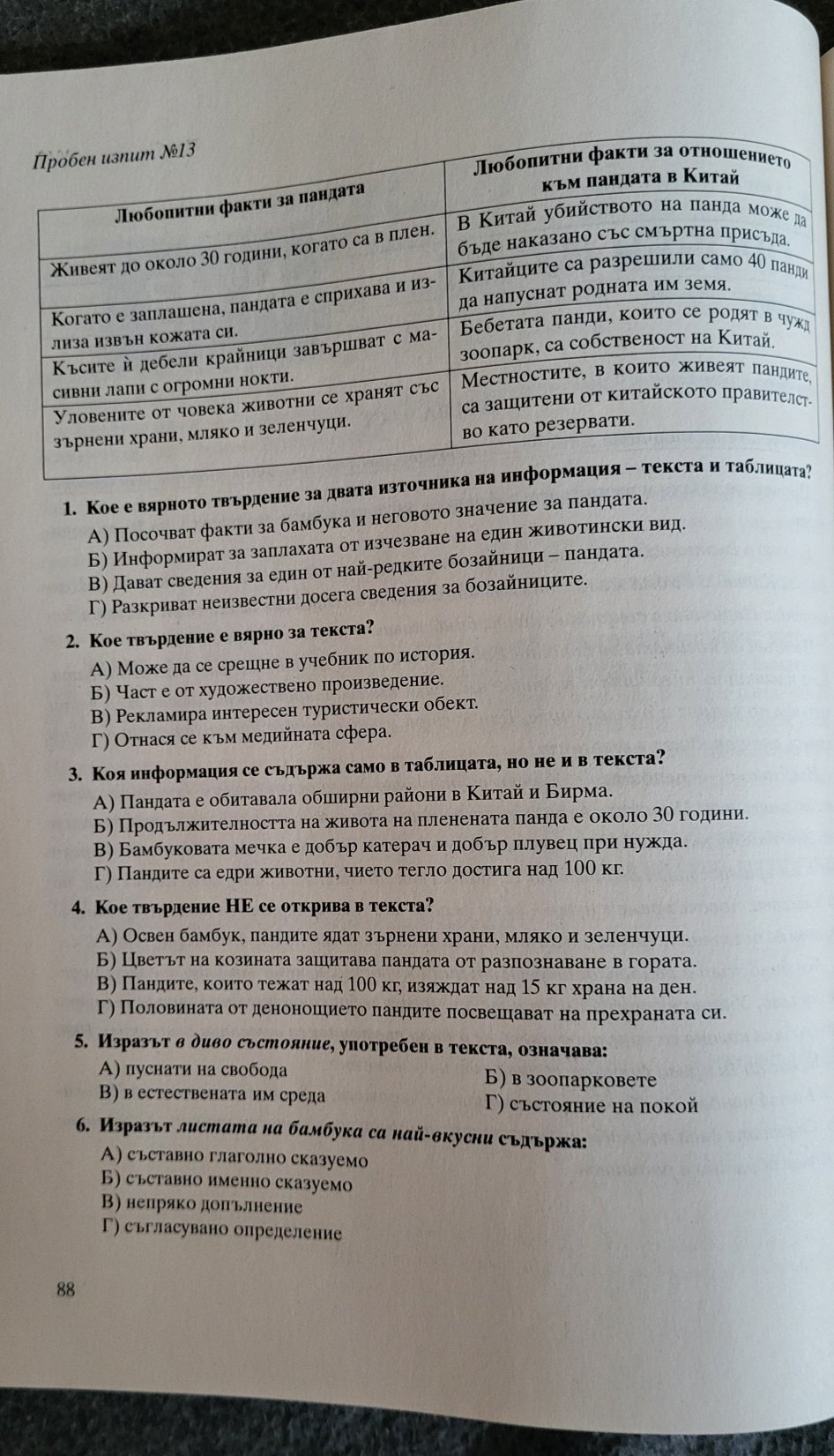 Пробен изпит №13

| Любопитни факти за пандата | Любопитни факти за отношението към пандата в Китай |
|---|---|
| Живеят до около 30 години, когато са в плен. | В Китай убийството на панда може да бъде наказано със смъртна присъда. |
| Когато е заплашена, пандата е сприхава и излиза извън кожата си. | Китайците са разрешили само 40 панди да напуснат родната им земя. |
| Късите ѝ дебели крайници завършват с масивни лапи с огромни нокти. | Бебетата панди, които се родят в чужд зоопарк, са собственост на Китай. |
| Уловените от човека животни се хранят със зърнени храни, мляко и зеленчуци. | Местностите, в които живеят пандите, са защитени от китайското правителство като резервати. |

1. Кое е вярното твърдение за двата източника на информация – текста и таблицата?
А) Посочват факти за бамбука и неговото значение за пандата.
Б) Информират за заплахата от изчезване на един животински вид.
В) Дават сведения за един от най-редките бозайници – пандата.
Г) Разкриват неизвестни досега сведения за бозайниците.

2. Кое твърдение е вярно за текста?
А) Може да се срещне в учебник по история.
Б) Част е от художествено произведение.
В) Рекламира интересен туристически обект.
Г) Отнася се към медийната сфера.

3. Коя информация се съдържа само в таблицата, но не и в текста?
А) Пандата е обитавала обширни райони в Китай и Бирма.
Б) Продължителността на живота на пленената панда е около 30 години.
В) Бамбуковата мечка е добър катерач и добър плувец при нужда.
Г) Пандите са едри животни, чието тегло достига над 100 кг.

4. Кое твърдение НЕ се открива в текста?
А) Освен бамбук, пандите ядат зърнени храни, мляко и зеленчуци.
Б) Цветът на козината защитава пандата от разпознаване в гората.
В) Пандите, които тежат над 100 кг, изяждат над 15 кг храна на ден.
Г) Половината от денонощието пандите посвещават на прехраната си.

5. Изразът в диво състояние, употребен в текста, означава:
А) пуснати на свобода
Б) в зоопарковете
В) в естествената им среда
Г) състояние на покой

6. Изразът листата на бамбука са най-вкусни съдържа:
А) съставно глаголно сказуемо
Б) съставно именно сказуемо
В) непряко допълнение
Г) съгласувано определение

88